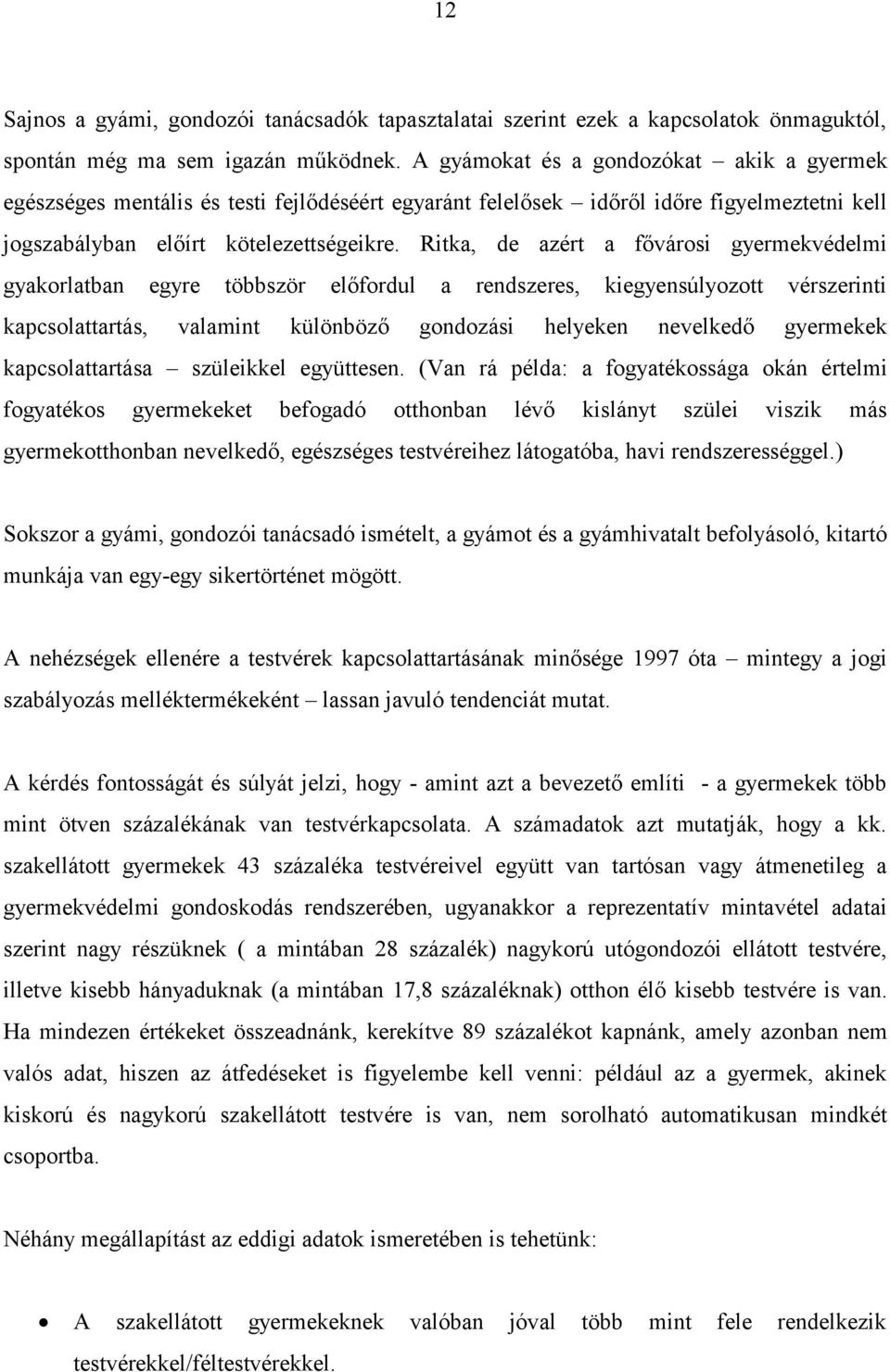 12

Sajnos a gyámi, gondozói tanácsadók tapasztalatai szerint ezek a kapcsolatok önmaguktól, spontán még ma sem igazán működnek. A gyámokat és a gondozókat – akik a gyermek egészséges mentális és testi fejlődéséért egyaránt felelősek – időről időre figyelmeztetni kell jogszabályban előírt kötelezettségeikre. Ritka, de azért a fővárosi gyermekvédelmi gyakorlatban egyre többször előfordul a rendszeres, kiegyensúlyozott vérszerinti kapcsolattartás, valamint különböző gondozási helyeken nevelkedő gyermekek kapcsolattartása – szüleikkel együttesen. (Van rá példa: a fogyatékossága okán értelmi fogyatékos gyermekeket befogadó otthonban lévő kislányt szülei viszik más gyermekotthonban nevelkedő, egészséges testvéreihez látogatóba, havi rendszerességgel.)

Sokszor a gyámi, gondozói tanácsadó ismételt, a gyámot és a gyámhivatalt befolyásoló, kitartó munkája van egy-egy sikertörténet mögött.

A nehézségek ellenére a testvérek kapcsolattartásának minősége 1997 óta – mintegy a jogi szabályozás melléktermékeként – lassan javuló tendenciát mutat.

A kérdés fontosságát és súlyát jelzi, hogy - amint azt a bevezető említi - a gyermekek több mint ötven százalékának van testvérkapcsolata. A számadatok azt mutatják, hogy a kk. szakellátott gyermekek 43 százaléka testvéreivel együtt van tartósan vagy átmenetileg a gyermekvédelmi gondoskodás rendszerében, ugyanakkor a reprezentatív mintavétel adatai szerint nagy részüknek ( a mintában 28 százalék) nagykorú utógondozói ellátott testvére, illetve kisebb hányaduknak (a mintában 17,8 százaléknak) otthon élő kisebb testvére is van. Ha mindezen értékeket összeadnánk, kerekítve 89 százalékot kapnánk, amely azonban nem valós adat, hiszen az átfedéseket is figyelembe kell venni: például az a gyermek, akinek kiskorú és nagykorú szakellátott testvére is van, nem sorolható automatikusan mindkét csoportba.

Néhány megállapítást az eddigi adatok ismeretében is tehetünk:

• A szakellátott gyermekeknek valóban jóval több mint fele rendelkezik testvérekkel/féltestvérekkel.